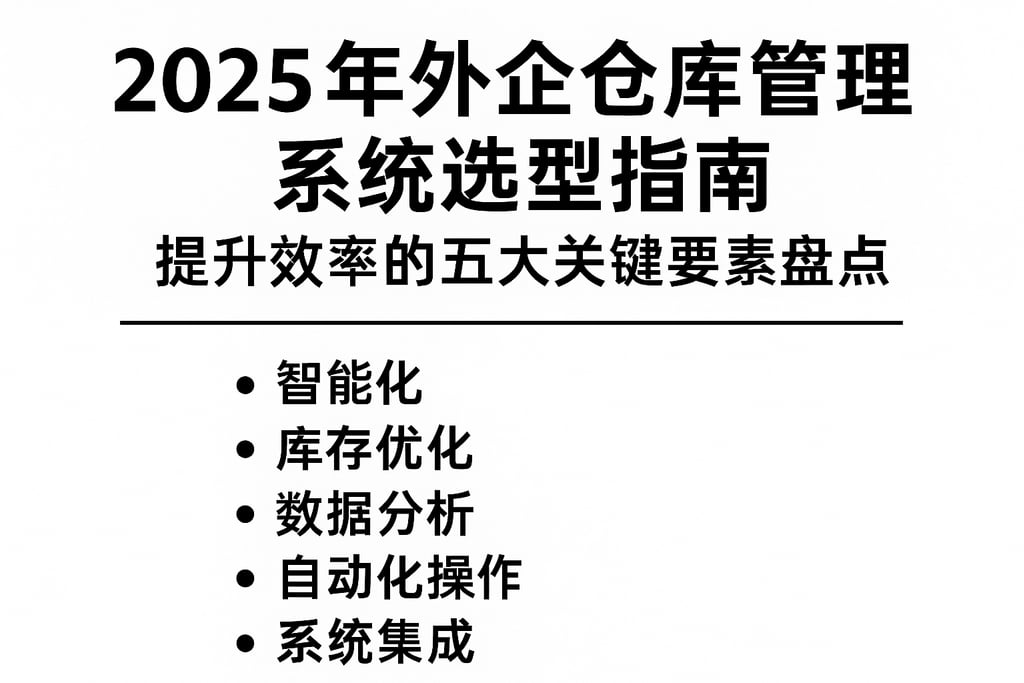 2025年外企仓库管理系统选型指南

提升效率的五大关键要素盘点

• 智能化
• 库存优化
• 数据分析
• 自动化操作
• 系统集成